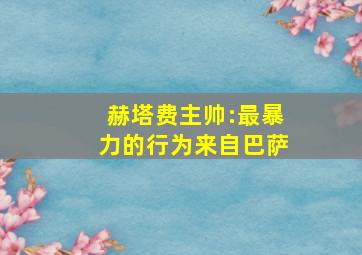 赫塔费主帅:最暴力的行为来自巴萨